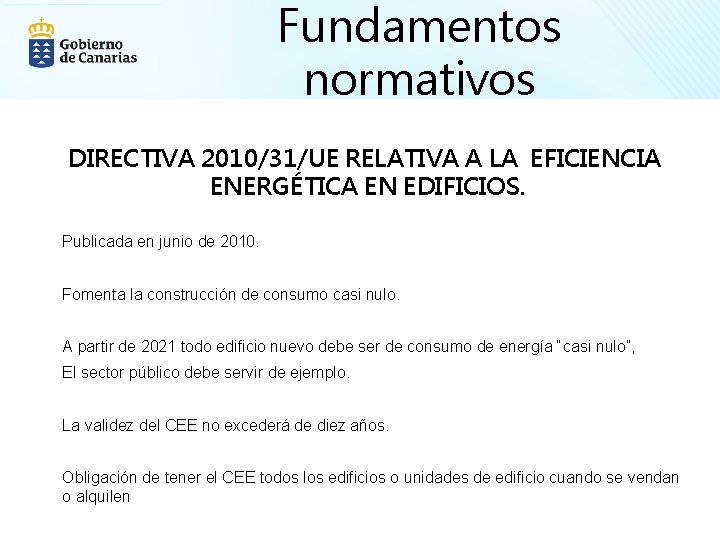 Gobierno de Canarias

Fundamentos normativos

DIRECTIVA 2010/31/UE RELATIVA A LA EFICIENCIA ENERGÉTICA EN EDIFICIOS.

Publicada en junio de 2010.

Fomenta la construcción de consumo casi nulo.

A partir de 2021 todo edificio nuevo debe ser de consumo de energía "casi nulo",
El sector público debe servir de ejemplo.

La validez del CEE no excederá de diez años.

Obligación de tener el CEE todos los edificios o unidades de edificio cuando se vendan o alquilen